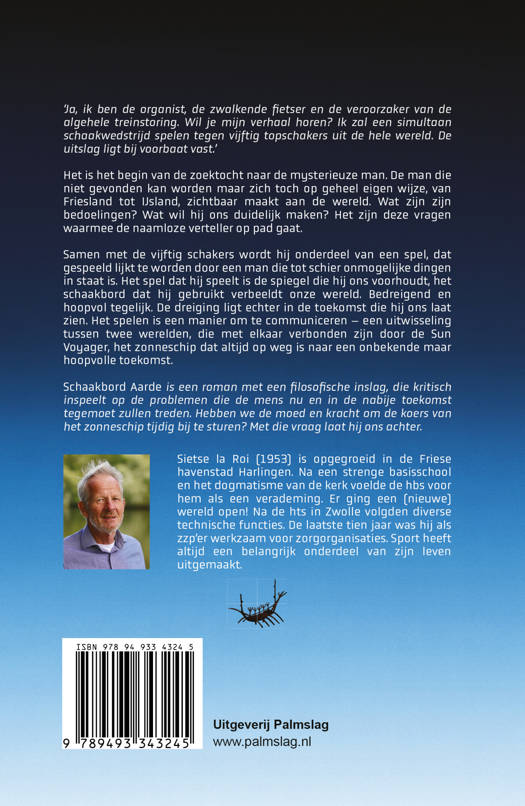 'Ja, ik ben de organist, de zwalkende fietser en de veroorzaker van de algehele treinstoring. Wil je mijn verhaal horen? Ik zal een simultaan schaakwedstrijd spelen tegen vijftig topschakers uit de hele wereld. De uitslag ligt bij voorbaat vast.'

Het is het begin van de zoektocht naar de mysterieuze man. De man die niet gevonden kan worden maar zich toch op geheel eigen wijze, van Friesland tot IJsland, zichtbaar maakt aan de wereld. Wat zijn zijn bedoelingen? Wat wil hij ons duidelijk maken? Het zijn deze vragen waarmee de naamloze verteller op pad gaat.

Samen met de vijftig schakers wordt hij onderdeel van een spel, dat gespeeld lijkt te worden door een man die tot schier onmogelijke dingen in staat is. Het spel dat hij speelt is de spiegel die hij ons voorhoudt, het schaakbord dat hij gebruikt verbeeldt onze wereld. Bedreigend en hoopvol tegelijk. De dreiging ligt echter in de toekomst die hij ons laat zien. Het spelen is een manier om te communiceren – een uitwisseling tussen twee werelden, die met elkaar verbonden zijn door de Sun Voyager, het zonneschip dat altijd op weg is naar een onbekende maar hoopvolle toekomst.

Schaakbord Aarde is een roman met een filosofische inslag, die kritisch inspeelt op de problemen die de mens nu en in de nabije toekomst tegemoet zullen treden. Hebben we de moed en kracht om de koers van het zonneschip tijdig bij te sturen? Met die vraag laat hij ons achter.

Sietse la Roi (1953) is opgegroeid in de Friese havenstad Harlingen. Na een strenge basisschool en het dogmatisme van de kerk voelde de hbs voor hem als een verademing. Er ging een (nieuwe) wereld open! Na de hts in Zwolle volgden diverse technische functies. De laatste tien jaar was hij als zzp'er werkzaam voor zorgorganisaties. Sport heeft altijd een belangrijk onderdeel van zijn leven uitgemaakt.

ISBN 978 94 933 4324 5

9 789493 343245

Uitgeverij Palmslag
www.palmslag.nl